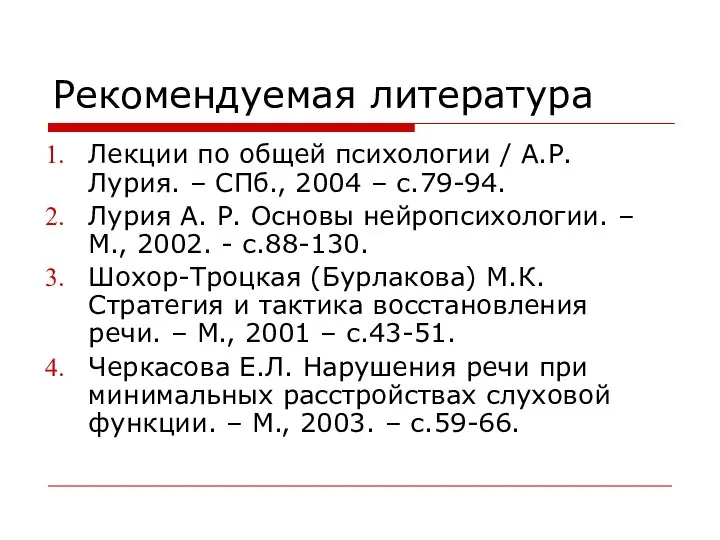 Рекомендуемая литература

1. Лекции по общей психологии / А.Р. Лурия. – СПб., 2004 – с.79-94.
2. Лурия А. Р. Основы нейропсихологии. – М., 2002. - с.88-130.
3. Шохор-Троцкая (Бурлакова) М.К. Стратегия и тактика восстановления речи. – М., 2001 – с.43-51.
4. Черкасова Е.Л. Нарушения речи при минимальных расстройствах слуховой функции. – М., 2003. – с.59-66.